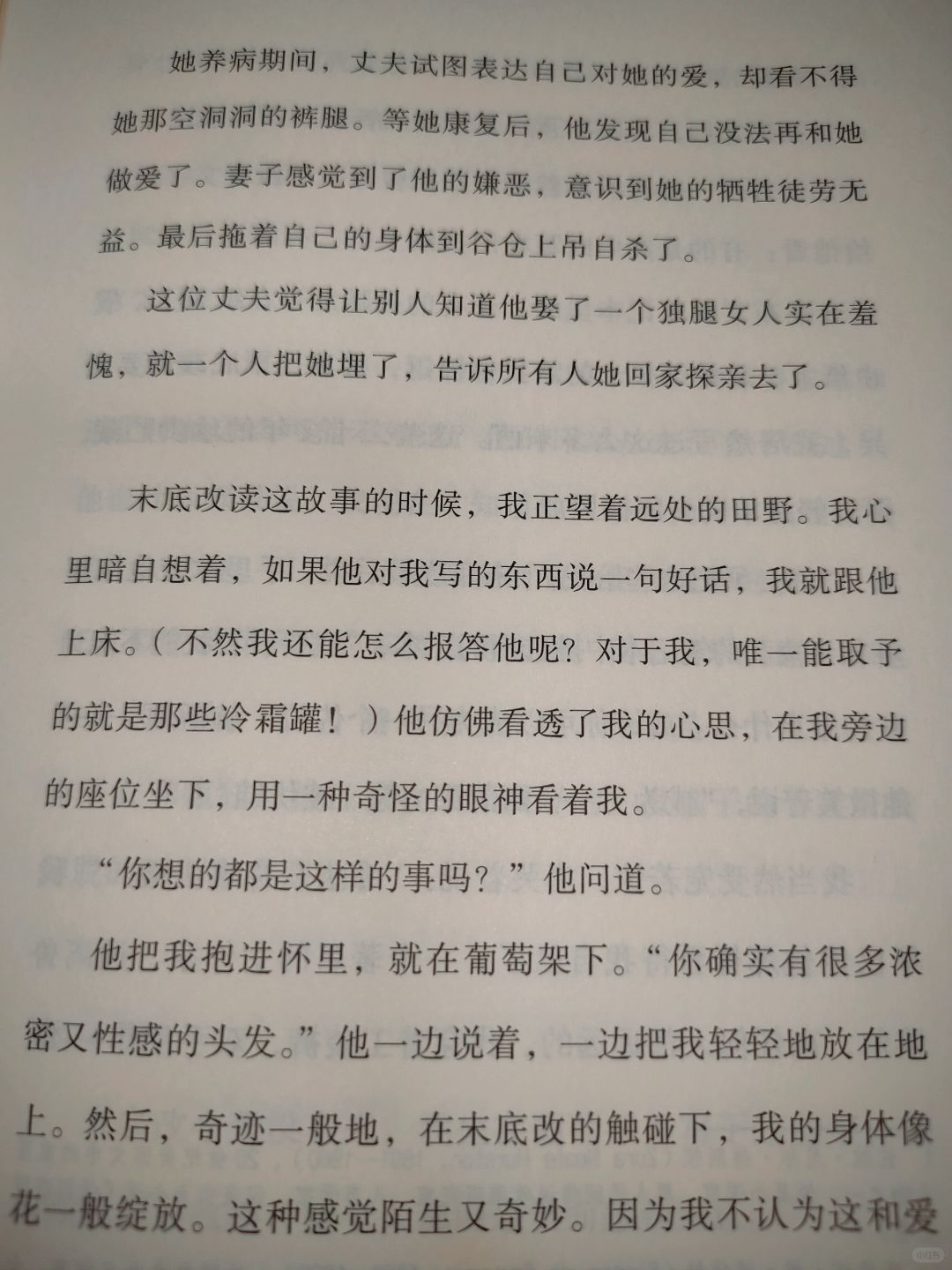 她养病期间，丈夫试图表达自己对她的爱，却看不得她那空洞洞的裤腿。等她康复后，他发现自己没法再和她做爱了。妻子感觉到了他的嫌恶，意识到她的牺牲徒劳无益。最后拖着自己的身体到谷仓上吊自杀了。

这位丈夫觉得让别人知道他娶了一个独腿女人实在羞愧，就一个人把她埋了，告诉所有人她回家探亲去了。

末底改读这故事的时候，我正望着远处的田野。我心里暗自想着，如果他对我写的东西说一句好话，我就跟他上床。（不然我还能怎么报答他呢？对于我，唯一能取予的就是那些冷霜罐！）他仿佛看透了我的心思，在我旁边的座位坐下，用一种奇怪的眼神看着我。

“你想的都是这样的事吗？”他问道。

他把我抱进怀里，就在葡萄架下。“你确实有很多浓密又性感的头发。”他一边说着，一边把我轻轻地放在地上。然后，奇迹一般地，在末底改的触碰下，我的身体像花一般绽放。这种感觉陌生又奇妙。因为我不认为这和爱